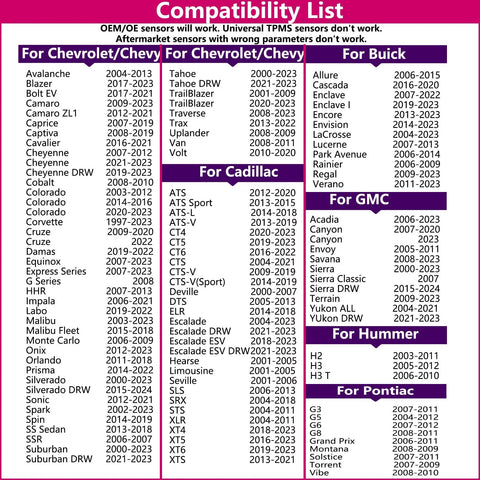 Compatibility List

OEM/OE sensors will work. Universal TPMS sensors don't work. Aftermarket sensors with wrong parameters don't work.

For Chevrolet/Chevy

| | |
|---|---|
| Avalanche | 2004-2013 |
| Blazer | 2017-2023 |
| Bolt EV | 2017-2021 |
| Camaro | 2009-2023 |
| Camaro ZL1 | 2012-2021 |
| Caprice | 2007-2019 |
| Captiva | 2008-2019 |
| Cavalier | 2016-2021 |
| Cheyenne | 2007-2012 |
| Cheyenne | 2021-2023 |
| Cheyenne DRW | 2019-2023 |
| Cobalt | 2008-2010 |
| Colorado | 2003-2012 |
| Colorado | 2014-2016 |
| Colorado | 2020-2023 |
| Corvette | 1997-2023 |
| Cruze | 2009-2020 |
| Cruze | 2022 |
| Damas | 2019-2022 |
| Equinox | 2007-2023 |
| Express Series | 2007-2023 |
| G Series | 2008 |
| HHR | 2007-2013 |
| Impala | 2006-2021 |
| Labo | 2019-2022 |
| Malibu | 2003-2023 |
| Malibu Fleet | 2015-2018 |
| Monte Carlo | 2006-2009 |
| Onix | 2012-2023 |
| Orlando | 2011-2018 |
| Prisma | 2014-2022 |
| Silverado | 2000-2023 |
| Silverado DRW | 2015-2024 |
| Sonic | 2012-2021 |
| Spark | 2002-2023 |
| Spin | 2014-2019 |
| SS Sedan | 2013-2018 |
| SSR | 2006-2007 |
| Suburban | 2000-2023 |
| Suburban DRW | 2021-2023 |

For Chevrolet/Chevy

| | |
|---|---|
| Tahoe | 2000-2023 |
| Tahoe DRW | 2021-2023 |
| TrailBlazer | 2001-2009 |
| TrailBlazer | 2020-2023 |
| Traverse | 2008-2023 |
| Trax | 2013-2022 |
| Uplander | 2008-2009 |
| Van | 2008-2011 |
| Volt | 2010-2020 |

For Cadillac

| | |
|---|---|
| ATS | 2012-2020 |
| ATS Sport | 2013-2015 |
| ATS-L | 2014-2018 |
| ATS-V | 2013-2019 |
| CT4 | 2020-2023 |
| CT5 | 2019-2023 |
| CT6 | 2016-2022 |
| CTS | 2004-2021 |
| CTS-V | 2009-2019 |
| CTS-V(Sport) | 2014-2019 |
| Deville | 2000-2007 |
| DTS | 2005-2013 |
| ELR | 2014-2018 |
| Escalade | 2004-2023 |
| Escalade DRW | 2021-2023 |
| Escalade ESV | 2018-2023 |
| Escalade ESV DRW | 2021-2023 |
| Hearse | 2001-2005 |
| Limousine | 2001-2005 |
| Seville | 2001-2006 |
| SLS | 2006-2013 |
| SRX | 2004-2018 |
| STS | 2004-2011 |
| XLR | 2004-2011 |
| XT4 | 2018-2023 |
| XT5 | 2016-2023 |
| XT6 | 2019-2023 |
| XTS | 2013-2021 |

For Buick

| | |
|---|---|
| Allure | 2006-2015 |
| Cascada | 2016-2020 |
| Enclave | 2007-2022 |
| Enclave I | 2019-2023 |
| Encore | 2013-2023 |
| Envision | 2014-2023 |
| LaCrosse | 2004-2023 |
| Lucerne | 2007-2013 |
| Park Avenue | 2006-2014 |
| Rainier | 2006-2009 |
| Regal | 2009-2023 |
| Verano | 2011-2023 |

For GMC

| | |
|---|---|
| Acadia | 2006-2023 |
| Canyon | 2007-2020 |
| Canyon | 2023 |
| Envoy | 2005-2011 |
| Savana | 2008-2023 |
| Sierra | 2000-2023 |
| Sierra Classic | 2007 |
| Sierra DRW | 2015-2024 |
| Terrain | 2009-2023 |
| Yukon ALL | 2004-2021 |
| YUkon DRW | 2021-2023 |

For Hummer

| | |
|---|---|
| H2 | 2003-2011 |
| H3 | 2005-2012 |
| H3 T | 2006-2010 |

For Pontiac

| | |
|---|---|
| G3 | 2007-2011 |
| G5 | 2004-2012 |
| G6 | 2007-2012 |
| G8 | 2008-2011 |
| Grand Prix | 2006-2011 |
| Montana | 2008-2009 |
| Solstice | 2007-2011 |
| Torrent | 2007-2009 |
| Vibe | 2008-2010 |